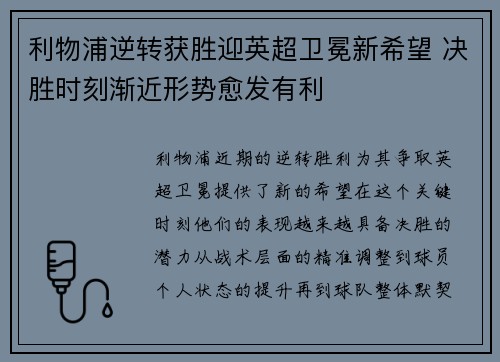 利物浦逆转获胜迎英超卫冕新希望 决胜时刻渐近形势愈发有利

利物浦近期的逆转胜利为其争取英超卫冕提供了新的希望在这个关键时刻他们的表现越来越具备决胜的潜力从战术层面的精准调整到球员个人状态的提升再到球队整体默契